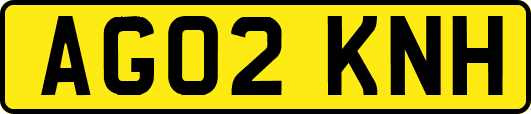 AG02 KNH